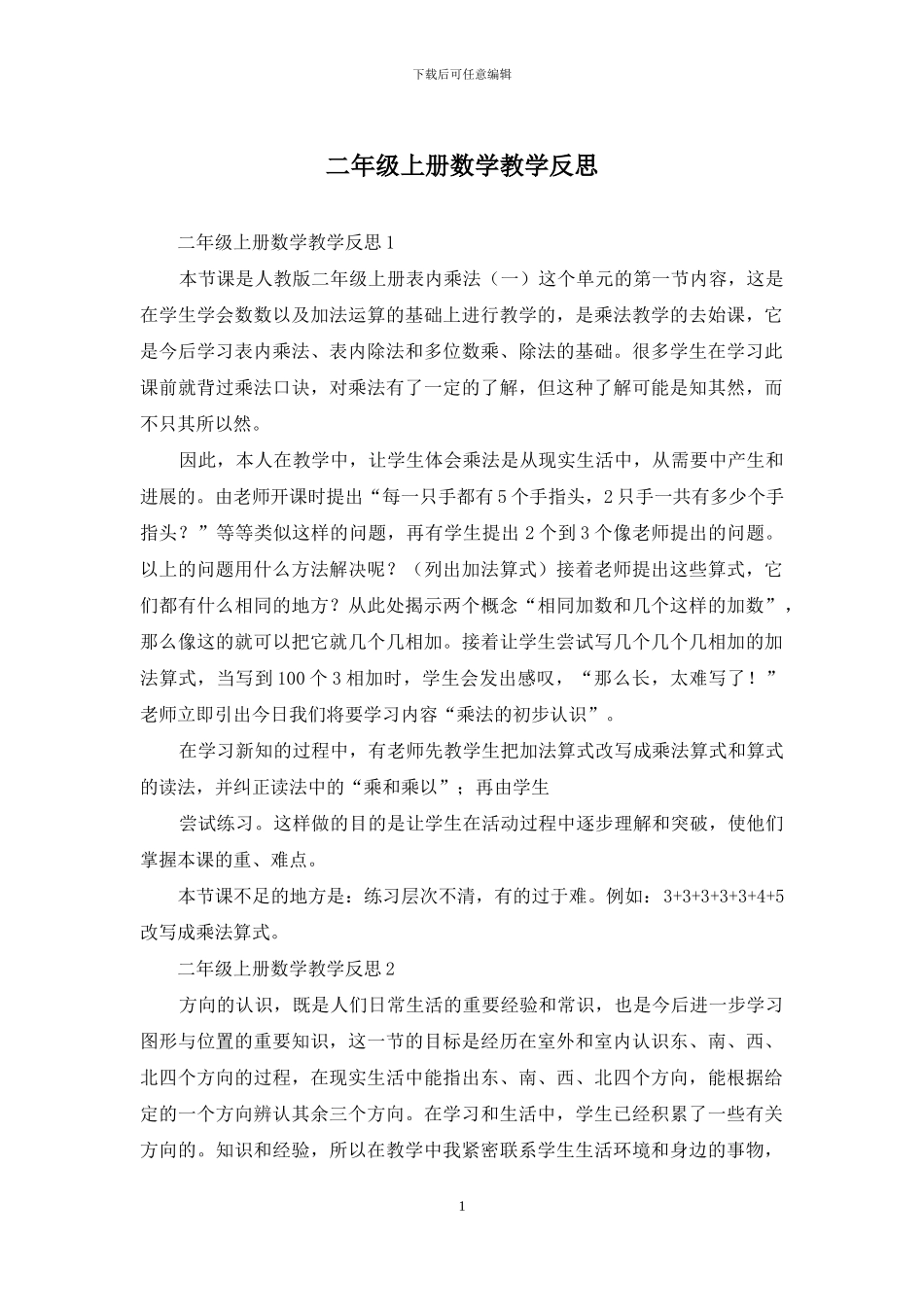 下载后可任意编辑

二年级上册数学教学反思

二年级上册数学教学反思 1

本节课是人教版二年级上册表内乘法（一）这个单元的第一节内容，这是在学生学会数数以及加法运算的基础上进行教学的，是乘法教学的去始课，它是今后学习表内乘法、表内除法和多位数乘、除法的基础。很多学生在学习此课前就背过乘法口诀，对乘法有了一定的了解，但这种了解可能是知其然，而不只其所以然。

因此，本人在教学中，让学生体会乘法是从现实生活中，从需要中产生和进展的。由老师开课时提出“每一只手都有 5 个手指头，2 只手一共有多少个手指头？”等等类似这样的问题，再有学生提出 2 个到 3 个像老师提出的问题。以上的问题用什么方法解决呢？（列出加法算式）接着老师提出这些算式，它们都有什么相同的地方？从此处揭示两个概念“相同加数和几个这样的加数”，那么像这的就可以把它就几个几相加。接着让学生尝试写几个几个几相加的加法算式，当写到 100 个 3 相加时，学生会发出感叹，“那么长，太难写了！”老师立即引出今日我们将要学习内容“乘法的初步认识”。

在学习新知的过程中，有老师先教学生把加法算式改写成乘法算式和算式的读法，并纠正读法中的“乘和乘以”；再由学生

尝试练习。这样做的目的是让学生在活动过程中逐步理解和突破，使他们掌握本课的重、难点。

本节课不足的地方是：练习层次不清，有的过于难。例如：3+3+3+3+3+4+5 改写成乘法算式。

二年级上册数学教学反思 2

方向的认识，既是人们日常生活的重要经验和常识，也是今后进一步学习图形与位置的重要知识，这一节的目标是经历在室外和室内认识东、南、西、北四个方向的过程，在现实生活中能指出东、南、西、北四个方向，能根据给定的一个方向辨认其余三个方向。在学习和生活中，学生已经积累了一些有关方向的。知识和经验，所以在教学中我紧密联系学生生活环境和身边的事物，

1